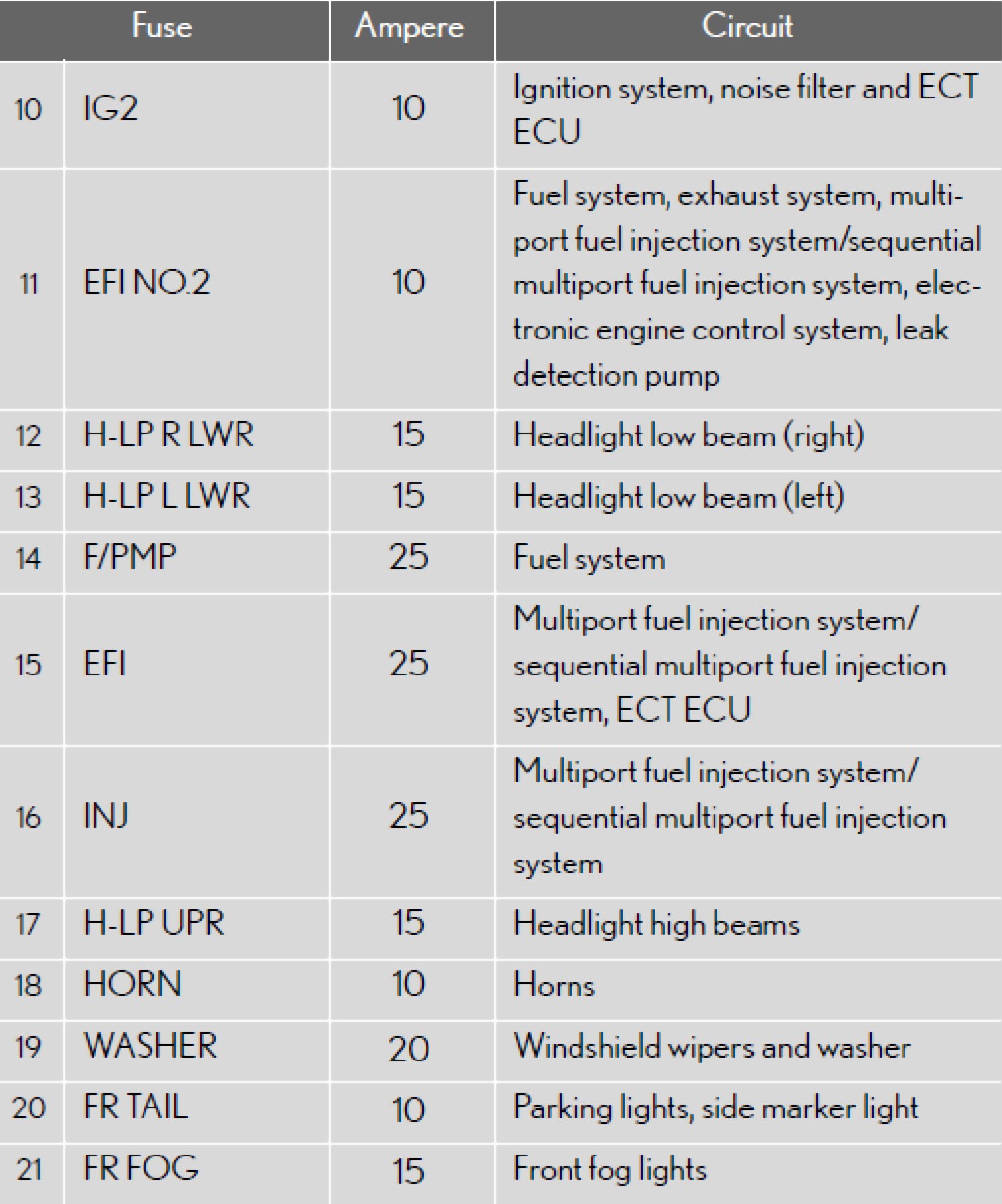 | Fuse | | Ampere | Circuit |
|---|---|---|---|
| 10 | IG2 | 10 | Ignition system, noise filter and ECT ECU |
| 11 | EFI NO.2 | 10 | Fuel system, exhaust system, multiport fuel injection system/sequential multiport fuel injection system, electronic engine control system, leak detection pump |
| 12 | H-LP R LWR | 15 | Headlight low beam (right) |
| 13 | H-LP L LWR | 15 | Headlight low beam (left) |
| 14 | F/PMP | 25 | Fuel system |
| 15 | EFI | 25 | Multiport fuel injection system/ sequential multiport fuel injection system, ECT ECU |
| 16 | INJ | 25 | Multiport fuel injection system/ sequential multiport fuel injection system |
| 17 | H-LP UPR | 15 | Headlight high beams |
| 18 | HORN | 10 | Horns |
| 19 | WASHER | 20 | Windshield wipers and washer |
| 20 | FR TAIL | 10 | Parking lights, side marker light |
| 21 | FR FOG | 15 | Front fog lights |